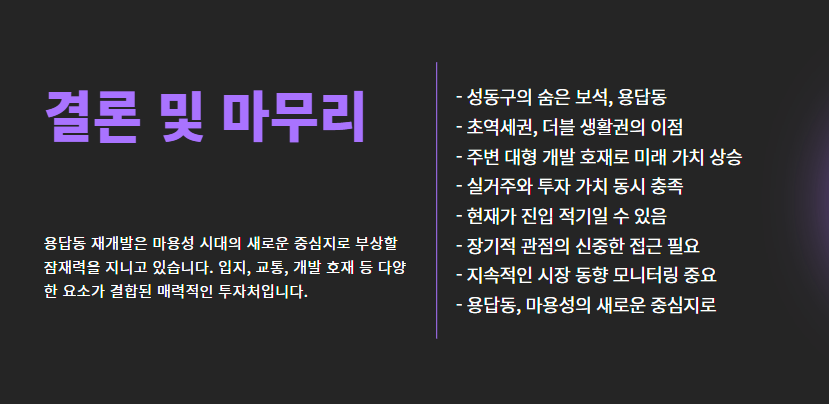 결론 및 마무리

용답동 재개발은 마용성 시대의 새로운 중심지로 부상할 잠재력을 지니고 있습니다. 입지, 교통, 개발 호재 등 다양한 요소가 결합된 매력적인 투자처입니다.

- 성동구의 숨은 보석, 용답동
- 초역세권, 더블 생활권의 이점
- 주변 대형 개발 호재로 미래 가치 상승
- 실거주와 투자 가치 동시 충족
- 현재가 진입 적기일 수 있음
- 장기적 관점의 신중한 접근 필요
- 지속적인 시장 동향 모니터링 중요
- 용답동, 마용성의 새로운 중심지로